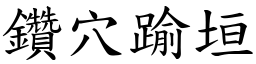 鑽穴踰垣